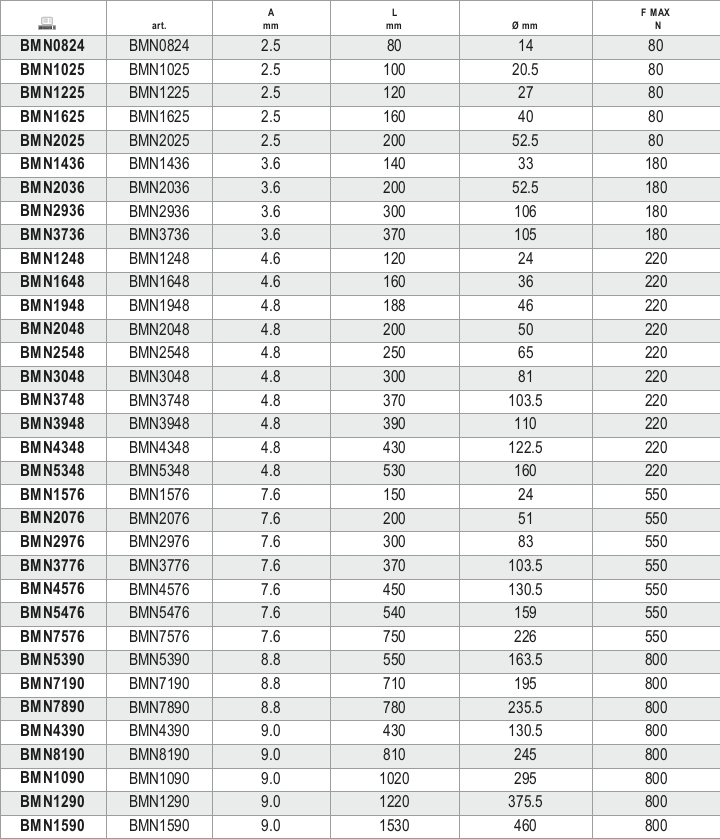 | | art. | A mm | L mm | Ø mm | F MAX N |
|---|---|---|---|---|---|
| BMN0824 | BMN0824 | 2.5 | 80 | 14 | 80 |
| BMN1025 | BMN1025 | 2.5 | 100 | 20.5 | 80 |
| BMN1225 | BMN1225 | 2.5 | 120 | 27 | 80 |
| BMN1625 | BMN1625 | 2.5 | 160 | 40 | 80 |
| BMN2025 | BMN2025 | 2.5 | 200 | 52.5 | 80 |
| BMN1436 | BMN1436 | 3.6 | 140 | 33 | 180 |
| BMN2036 | BMN2036 | 3.6 | 200 | 52.5 | 180 |
| BMN2936 | BMN2936 | 3.6 | 300 | 106 | 180 |
| BMN3736 | BMN3736 | 3.6 | 370 | 105 | 180 |
| BMN1248 | BMN1248 | 4.6 | 120 | 24 | 220 |
| BMN1648 | BMN1648 | 4.6 | 160 | 36 | 220 |
| BMN1948 | BMN1948 | 4.8 | 188 | 46 | 220 |
| BMN2048 | BMN2048 | 4.8 | 200 | 50 | 220 |
| BMN2548 | BMN2548 | 4.8 | 250 | 65 | 220 |
| BMN3048 | BMN3048 | 4.8 | 300 | 81 | 220 |
| BMN3748 | BMN3748 | 4.8 | 370 | 103.5 | 220 |
| BMN3948 | BMN3948 | 4.8 | 390 | 110 | 220 |
| BMN4348 | BMN4348 | 4.8 | 430 | 122.5 | 220 |
| BMN5348 | BMN5348 | 4.8 | 530 | 160 | 220 |
| BMN1576 | BMN1576 | 7.6 | 150 | 24 | 550 |
| BMN2076 | BMN2076 | 7.6 | 200 | 51 | 550 |
| BMN2976 | BMN2976 | 7.6 | 300 | 83 | 550 |
| BMN3776 | BMN3776 | 7.6 | 370 | 103.5 | 550 |
| BMN4576 | BMN4576 | 7.6 | 450 | 130.5 | 550 |
| BMN5476 | BMN5476 | 7.6 | 540 | 159 | 550 |
| BMN7576 | BMN7576 | 7.6 | 750 | 226 | 550 |
| BMN5390 | BMN5390 | 8.8 | 550 | 163.5 | 800 |
| BMN7190 | BMN7190 | 8.8 | 710 | 195 | 800 |
| BMN7890 | BMN7890 | 8.8 | 780 | 235.5 | 800 |
| BMN4390 | BMN4390 | 9.0 | 430 | 130.5 | 800 |
| BMN8190 | BMN8190 | 9.0 | 810 | 245 | 800 |
| BMN1090 | BMN1090 | 9.0 | 1020 | 295 | 800 |
| BMN1290 | BMN1290 | 9.0 | 1220 | 375.5 | 800 |
| BMN1590 | BMN1590 | 9.0 | 1530 | 460 | 800 |